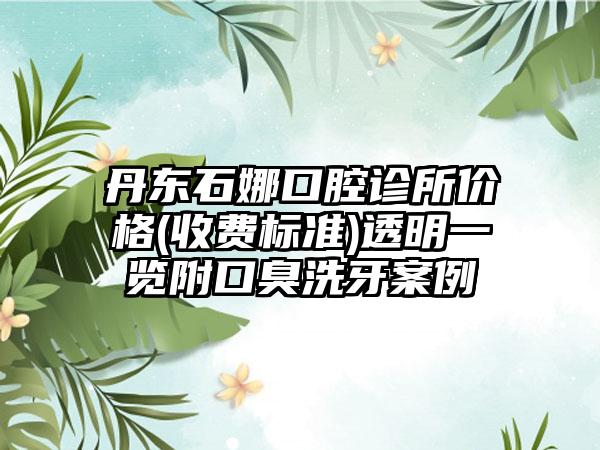 丹东石娜口腔诊所价格(收费标准)透明一览附口臭洗牙案例